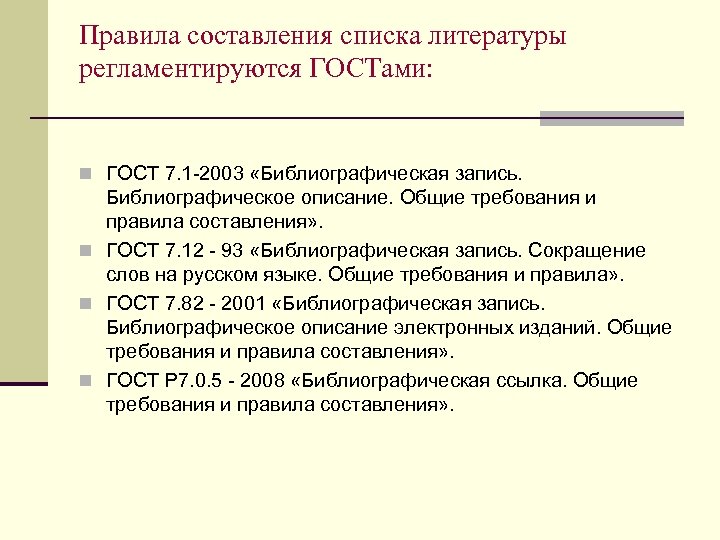 Правила составления списка литературы регламентируются ГОСТами:

ГОСТ 7.1-2003 «Библиографическая запись. Библиографическое описание. Общие требования и правила составления».

ГОСТ 7.12 - 93 «Библиографическая запись. Сокращение слов на русском языке. Общие требования и правила».

ГОСТ 7.82 - 2001 «Библиографическая запись. Библиографическое описание электронных изданий. Общие требования и правила составления».

ГОСТ Р7.0.5 - 2008 «Библиографическая ссылка. Общие требования и правила составления».